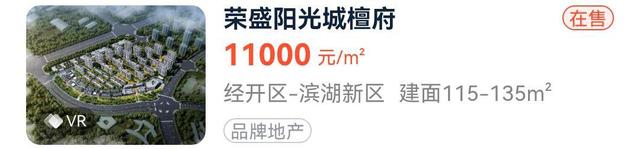 VR

荣盛阳光城檀府

在售

11000 元/m²

经开区-滨湖新区 建面115-135m²

品牌地产